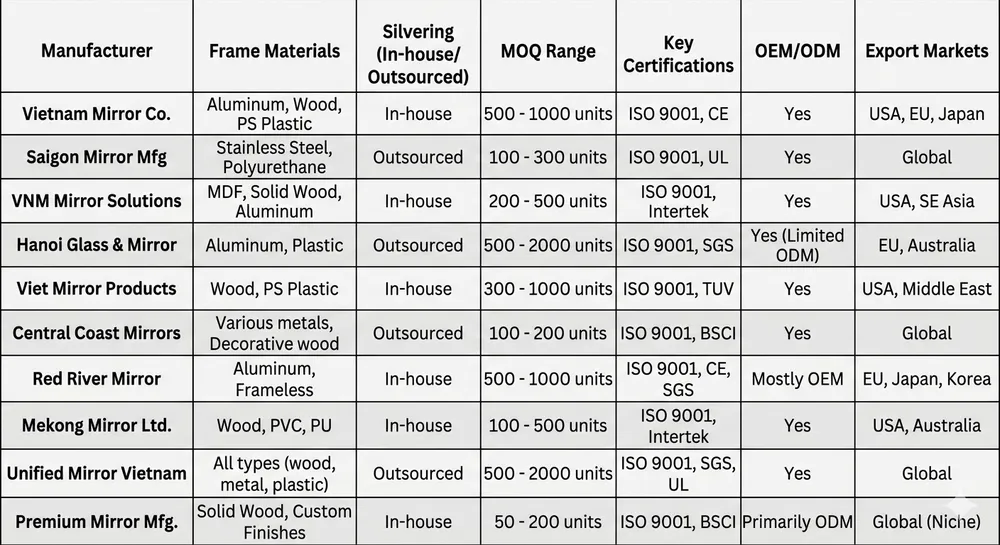 | Manufacturer | Frame Materials | Silvering (In-house/ Outsourced) | MOQ Range | Key Certifications | OEM/ODM | Export Markets |
|---|---|---|---|---|---|---|
| Vietnam Mirror Co. | Aluminum, Wood, PS Plastic | In-house | 500 - 1000 units | ISO 9001, CE | Yes | USA, EU, Japan |
| Saigon Mirror Mfg | Stainless Steel, Polyurethane | Outsourced | 100 - 300 units | ISO 9001, UL | Yes | Global |
| VNM Mirror Solutions | MDF, Solid Wood, Aluminum | In-house | 200 - 500 units | ISO 9001, Intertek | Yes | USA, SE Asia |
| Hanoi Glass & Mirror | Aluminum, Plastic | Outsourced | 500 - 2000 units | ISO 9001, SGS | Yes (Limited ODM) | EU, Australia |
| Viet Mirror Products | Wood, PS Plastic | In-house | 300 - 1000 units | ISO 9001, TUV | Yes | USA, Middle East |
| Central Coast Mirrors | Various metals, Decorative wood | Outsourced | 100 - 200 units | ISO 9001, BSCI | Yes | Global |
| Red River Mirror | Aluminum, Frameless | In-house | 500 - 1000 units | ISO 9001, CE, SGS | Mostly OEM | EU, Japan, Korea |
| Mekong Mirror Ltd. | Wood, PVC, PU | In-house | 100 - 500 units | ISO 9001, Intertek | Yes | USA, Australia |
| Unified Mirror Vietnam | All types (wood, metal, plastic) | Outsourced | 500 - 2000 units | ISO 9001, SGS, UL | Yes | Global |
| Premium Mirror Mfg. | Solid Wood, Custom Finishes | In-house | 50 - 200 units | ISO 9001, BSCI | Primarily ODM | Global (Niche) |